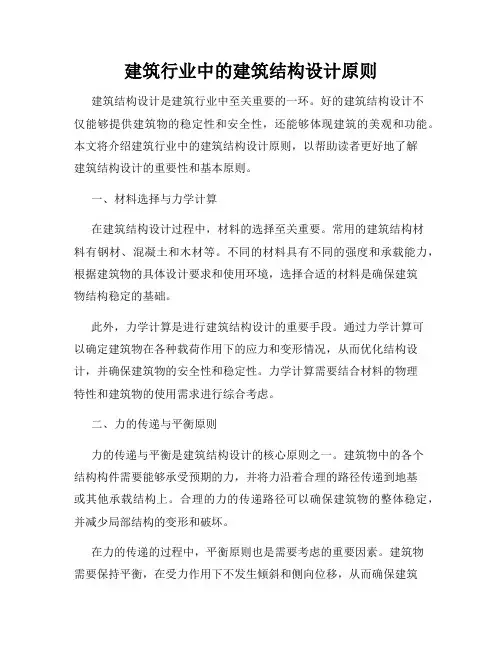 建筑行业中的建筑结构设计原则

建筑结构设计是建筑行业中至关重要的一环。好的建筑结构设计不仅能够提供建筑物的稳定性和安全性，还能够体现建筑的美观和功能。本文将介绍建筑行业中的建筑结构设计原则，以帮助读者更好地了解建筑结构设计的重要性和基本原则。

一、材料选择与力学计算

在建筑结构设计过程中，材料的选择至关重要。常用的建筑结构材料有钢材、混凝土和木材等。不同的材料具有不同的强度和承载能力，根据建筑物的具体设计要求和使用环境，选择合适的材料是确保建筑物结构稳定的基础。

此外，力学计算是进行建筑结构设计的重要手段。通过力学计算可以确定建筑物在各种载荷作用下的应力和变形情况，从而优化结构设计，并确保建筑物的安全性和稳定性。力学计算需要结合材料的物理特性和建筑物的使用需求进行综合考虑。

二、力的传递与平衡原则

力的传递与平衡是建筑结构设计的核心原则之一。建筑物中的各个结构构件需要能够承受预期的力，并将力沿着合理的路径传递到地基或其他承载结构上。合理的力的传递路径可以确保建筑物的整体稳定，并减少局部结构的变形和破坏。

在力的传递的过程中，平衡原则也是需要考虑的重要因素。建筑物需要保持平衡，在受力作用下不发生倾斜和侧向位移，从而确保建筑